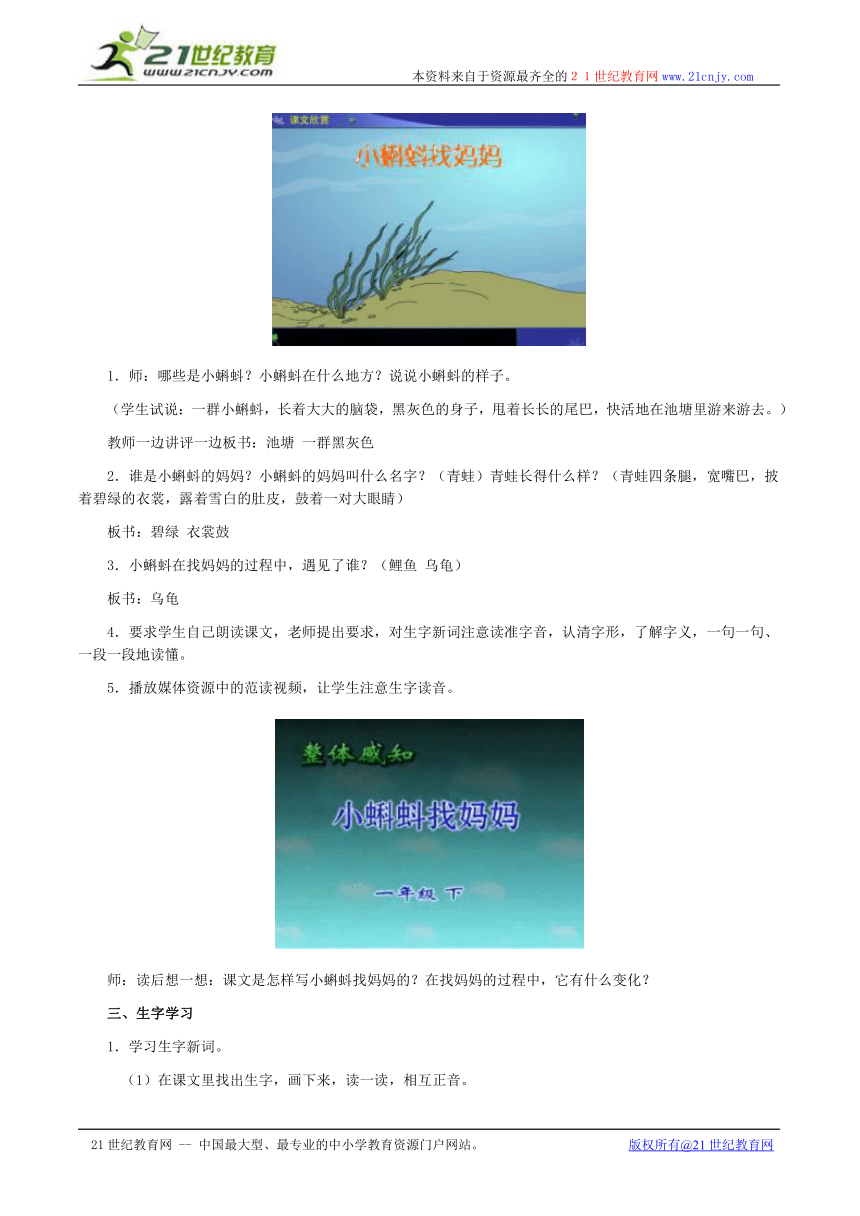 21世纪教育
www.21cnjy.com
本资料来自于资源最齐全的２１世纪教育网www.21cnjy.com

课文欣赏
小蝌蚪找妈妈

1．师：哪些是小蝌蚪？小蝌蚪在什么地方？说说小蝌蚪的样子。

（学生试说：一群小蝌蚪，长着大大的脑袋，黑灰色的身子，甩着长长的尾巴，快活地在池塘里游来游去。）

教师一边讲评一边板书：池塘 一群黑灰色

2．谁是小蝌蚪的妈妈？小蝌蚪的妈妈叫什么名字？（青蛙）青蛙长得什么样？（青蛙四条腿，宽嘴巴，披着碧绿的衣裳，露着雪白的肚皮，鼓着一对大眼睛）

板书：碧绿 衣裳鼓

3．小蝌蚪在找妈妈的过程中，遇见了谁？（鲤鱼 乌龟）

板书：乌龟

4．要求学生自己朗读课文，老师提出要求，对生字新词注意读准字音，认清字形，了解字义，一句一句、一段一段地读懂。

5．播放媒体资源中的范读视频，让学生注意生字读音。

整体感知
小蝌蚪找妈妈
一年级 下

师：读后想一想：课文是怎样写小蝌蚪找妈妈的？在找妈妈的过程中，它有什么变化？

三、生字学习

1．学习生字新词。

（1）在课文里找出生字，画下来，读一读，相互正音。

21世纪教育网 -- 中国最大型、最专业的中小学教育资源门户网站。
版权所有@21世纪教育网